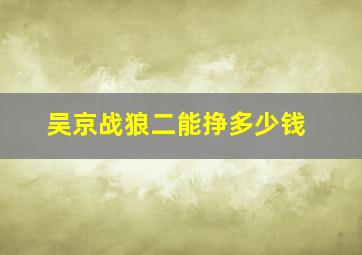 吴京战狼二能挣多少钱